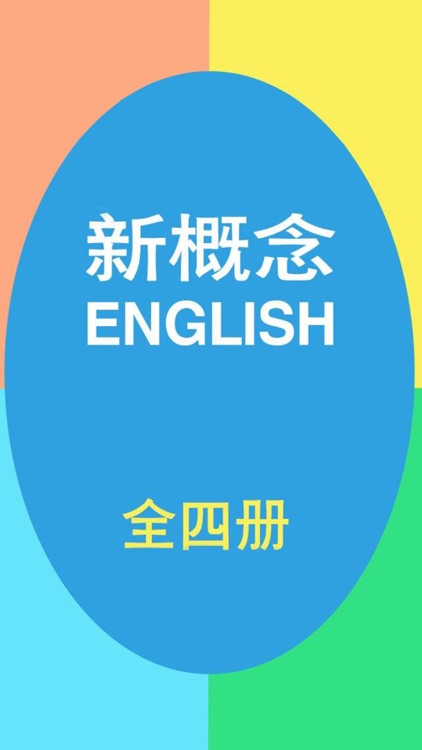 新概念
ENGLISH

全四册